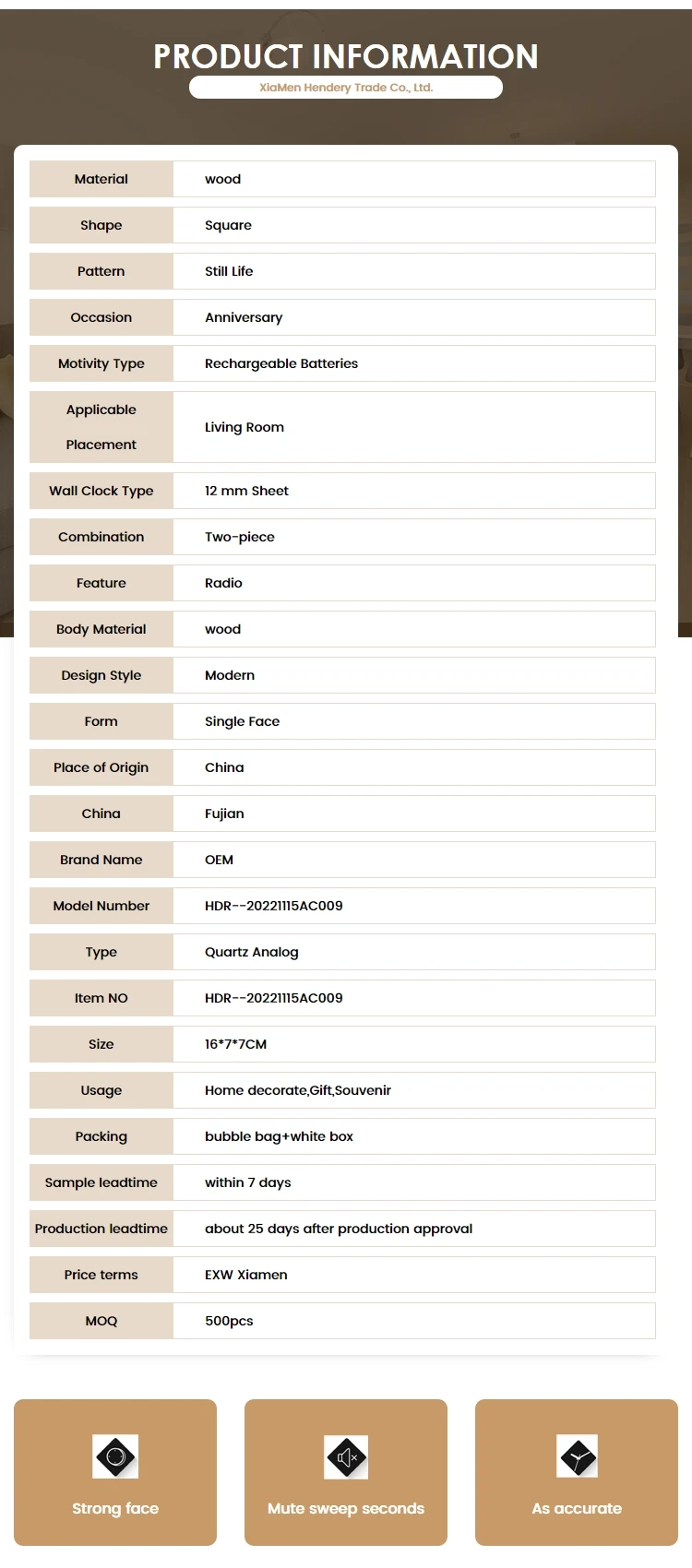 PRODUCT INFORMATION

XiaMen Hendery Trade Co., Ltd.

| Material | wood |
|---|---|
| Shape | Square |
| Pattern | Still Life |
| Occasion | Anniversary |
| Motivity Type | Rechargeable Batteries |
| Applicable Placement | Living Room |
| Wall Clock Type | 12 mm Sheet |
| Combination | Two-piece |
| Feature | Radio |
| Body Material | wood |
| Design Style | Modern |
| Form | Single Face |
| Place of Origin | China |
| China | Fujian |
| Brand Name | OEM |
| Model Number | HDR--20221115AC009 |
| Type | Quartz Analog |
| Item NO | HDR--20221115AC009 |
| Size | 16*7*7CM |
| Usage | Home decorate,Gift,Souvenir |
| Packing | bubble bag+white box |
| Sample leadtime | within 7 days |
| Production leadtime | about 25 days after production approval |
| Price terms | EXW Xiamen |
| MOQ | 500pcs |

Strong face

Mute sweep seconds

As accurate